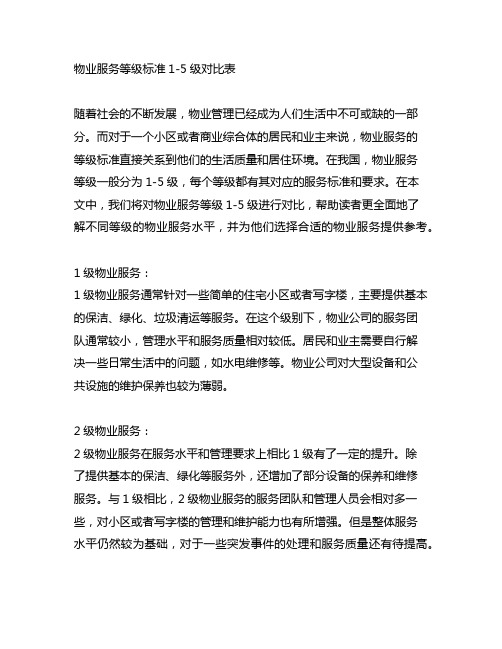 物业服务等级标准 1-5 级对比表

随着社会的不断发展，物业管理已经成为人们生活中不可或缺的一部分。而对于一个小区或者商业综合体的居民和业主来说，物业服务的等级标准直接关系到他们的生活质量和居住环境。在我国，物业服务等级一般分为 1-5 级，每个等级都有其对应的服务标准和要求。在本文中，我们将对物业服务等级 1-5 级进行对比，帮助读者更全面地了解不同等级的物业服务水平，并为他们选择合适的物业服务提供参考。

1 级物业服务：
1 级物业服务通常针对一些简单的住宅小区或者写字楼，主要提供基本的保洁、绿化、垃圾清运等服务。在这个级别下，物业公司的服务团队通常较小，管理水平和服务质量相对较低。居民和业主需要自行解决一些日常生活中的问题，如水电维修等。物业公司对大型设备和公共设施的维护保养也较为薄弱。

2 级物业服务：
2 级物业服务在服务水平和管理要求上相比 1 级有了一定的提升。除了提供基本的保洁、绿化等服务外，还增加了部分设备的保养和维修服务。与 1 级相比，2 级物业服务的服务团队和管理人员会相对多一些，对小区或者写字楼的管理和维护能力也有所增强。但是整体服务水平仍然较为基础，对于一些突发事件的处理和服务质量还有待提高。